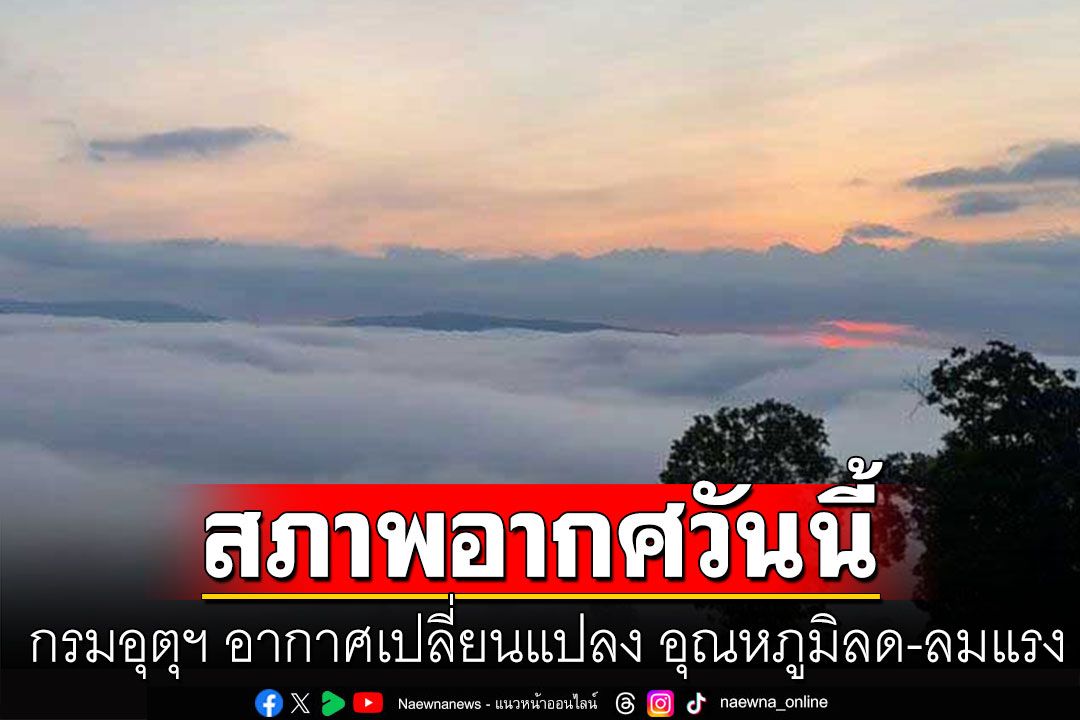 สภาพอากศวันนี้

กรมอุตุฯ อากาศเปลี่ยนแปลง อุณหภูมิลด-ลมแรง

Naewnanews - แนวหน้าออนไลน์

naewna_online